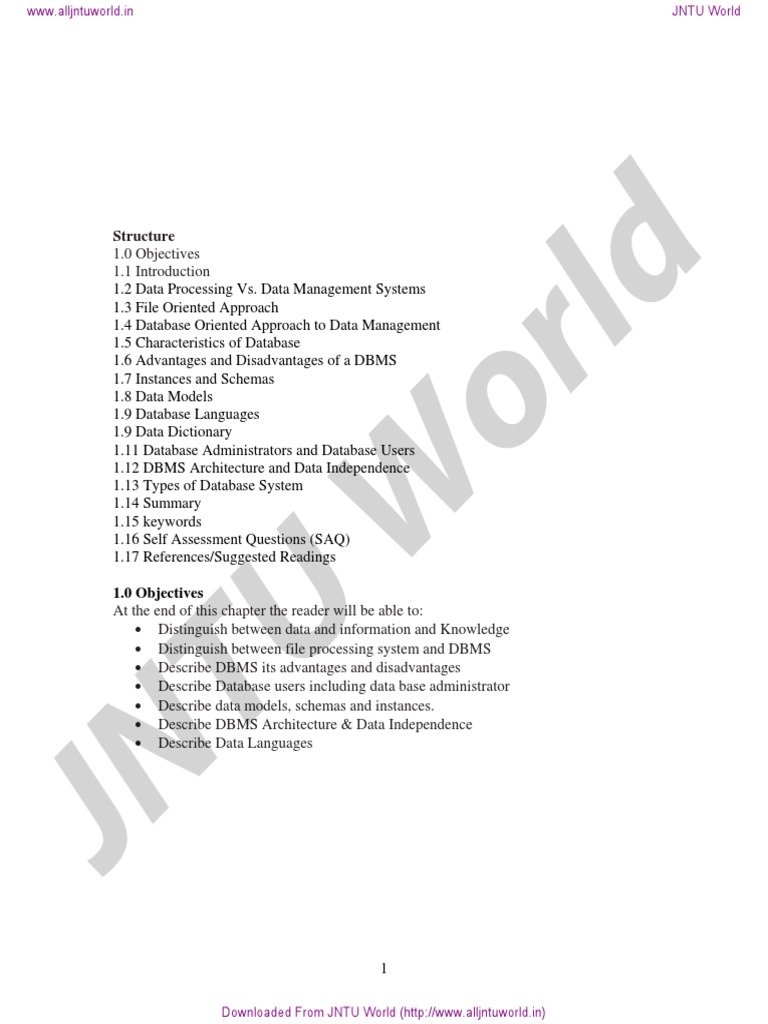 www.alljntuworld.in

JNTU World

Structure
1.0 Objectives
1.1 Introduction
1.2 Data Processing Vs. Data Management Systems
1.3 File Oriented Approach
1.4 Database Oriented Approach to Data Management
1.5 Characteristics of Database
1.6 Advantages and Disadvantages of a DBMS
1.7 Instances and Schemas
1.8 Data Models
1.9 Database Languages
1.9 Data Dictionary
1.11 Database Administrators and Database Users
1.12 DBMS Architecture and Data Independence
1.13 Types of Database System
1.14 Summary
1.15 keywords
1.16 Self Assessment Questions (SAQ)
1.17 References/Suggested Readings

1.0 Objectives
At the end of this chapter the reader will be able to:
• Distinguish between data and information and Knowledge
• Distinguish between file processing system and DBMS
• Describe DBMS its advantages and disadvantages
• Describe Database users including data base administrator
• Describe data models, schemas and instances.
• Describe DBMS Architecture & Data Independence
• Describe Data Languages

1

Downloaded From JNTU World (http://www.alljntuworld.in)

JNTU World